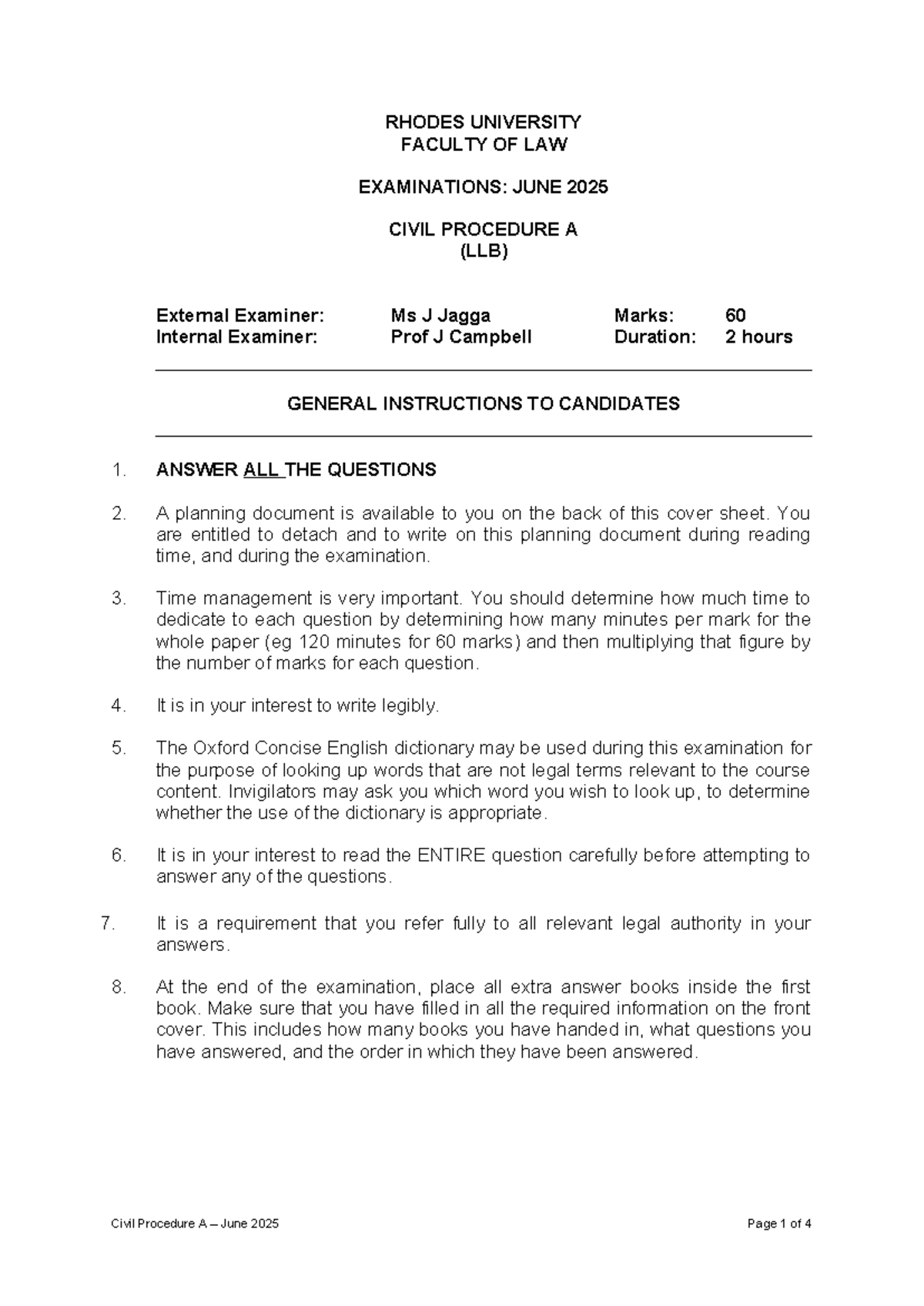 RHODES UNIVERSITY
FACULTY OF LAW

EXAMINATIONS: JUNE 2025

CIVIL PROCEDURE A
(LLB)

External Examiner: Ms J Jagga Marks: 60
Internal Examiner: Prof J Campbell Duration: 2 hours

GENERAL INSTRUCTIONS TO CANDIDATES

1. ANSWER ALL THE QUESTIONS

2. A planning document is available to you on the back of this cover sheet. You are entitled to detach and to write on this planning document during reading time, and during the examination.

3. Time management is very important. You should determine how much time to dedicate to each question by determining how many minutes per mark for the whole paper (eg 120 minutes for 60 marks) and then multiplying that figure by the number of marks for each question.

4. It is in your interest to write legibly.

5. The Oxford Concise English dictionary may be used during this examination for the purpose of looking up words that are not legal terms relevant to the course content. Invigilators may ask you which word you wish to look up, to determine whether the use of the dictionary is appropriate.

6. It is in your interest to read the ENTIRE question carefully before attempting to answer any of the questions.

7. It is a requirement that you refer fully to all relevant legal authority in your answers.

8. At the end of the examination, place all extra answer books inside the first book. Make sure that you have filled in all the required information on the front cover. This includes how many books you have handed in, what questions you have answered, and the order in which they have been answered.

Civil Procedure A – June 2025 Page 1 of 4